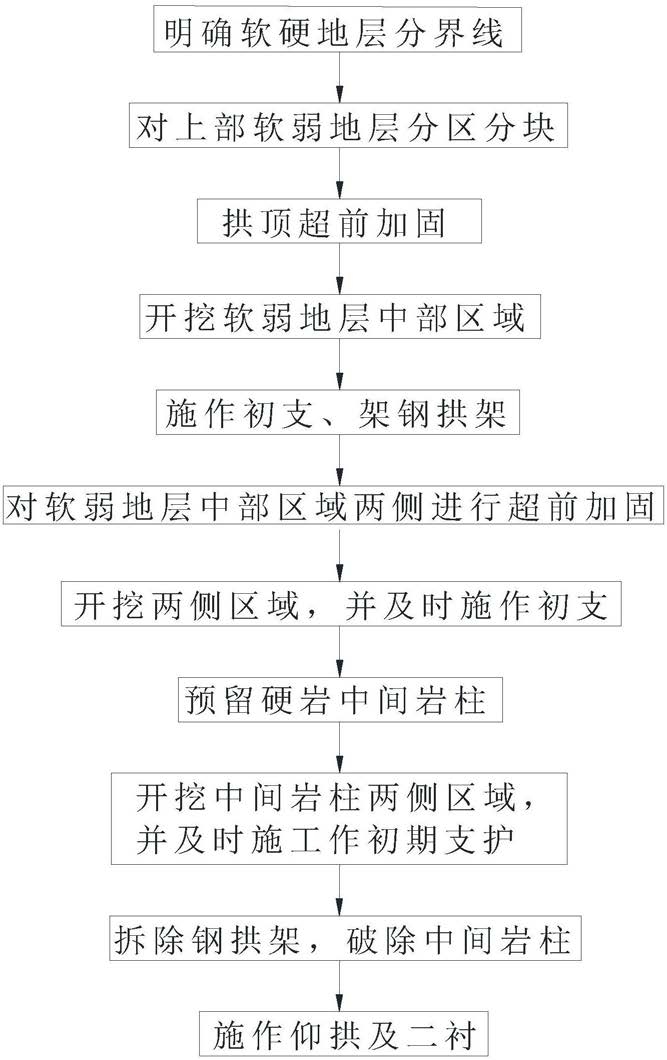 明确软硬地层分界线

对上部软弱地层分区分块

拱顶超前加固

开挖软弱地层中部区域

施作初支、架钢拱架

对软弱地层中部区域两侧进行超前加固

开挖两侧区域，并及时施作初支

预留硬岩中间岩柱

开挖中间岩柱两侧区域，并及时施工作初期支护

拆除钢拱架，破除中间岩柱

施作仰拱及二衬